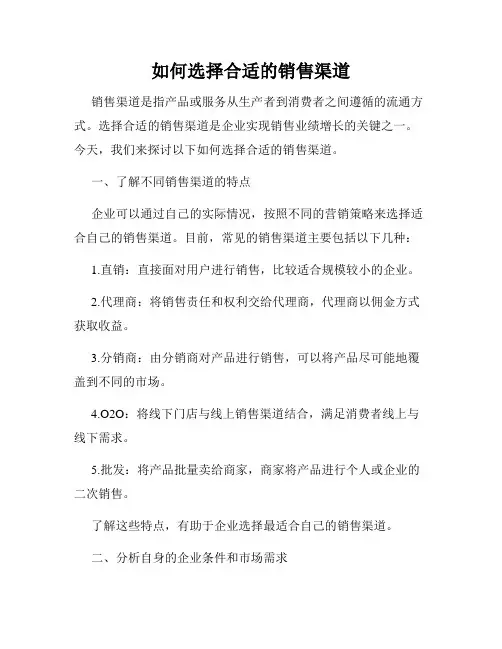 如何选择合适的销售渠道

销售渠道是指产品或服务从生产者到消费者之间遵循的流通方式。选择合适的销售渠道是企业实现销售业绩增长的关键之一。今天，我们来探讨以下如何选择合适的销售渠道。

一、了解不同销售渠道的特点

企业可以通过自己的实际情况，按照不同的营销策略来选择适合自己的销售渠道。目前，常见的销售渠道主要包括以下几种：

1.直销：直接面对用户进行销售，比较适合规模较小的企业。

2.代理商：将销售责任和权利交给代理商，代理商以佣金方式获取收益。

3.分销商：由分销商对产品进行销售，可以将产品尽可能地覆盖到不同的市场。

4.O2O：将线下门店与线上销售渠道结合，满足消费者线上与线下需求。

5.批发：将产品批量卖给商家，商家将产品进行个人或企业的二次销售。

了解这些特点，有助于企业选择最适合自己的销售渠道。

二、分析自身的企业条件和市场需求